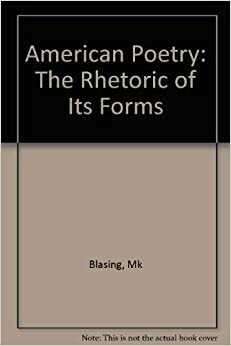 American Poetry: The Rhetoric of Its Forms

Blasing, Mk

Note: This is not the actual book cover